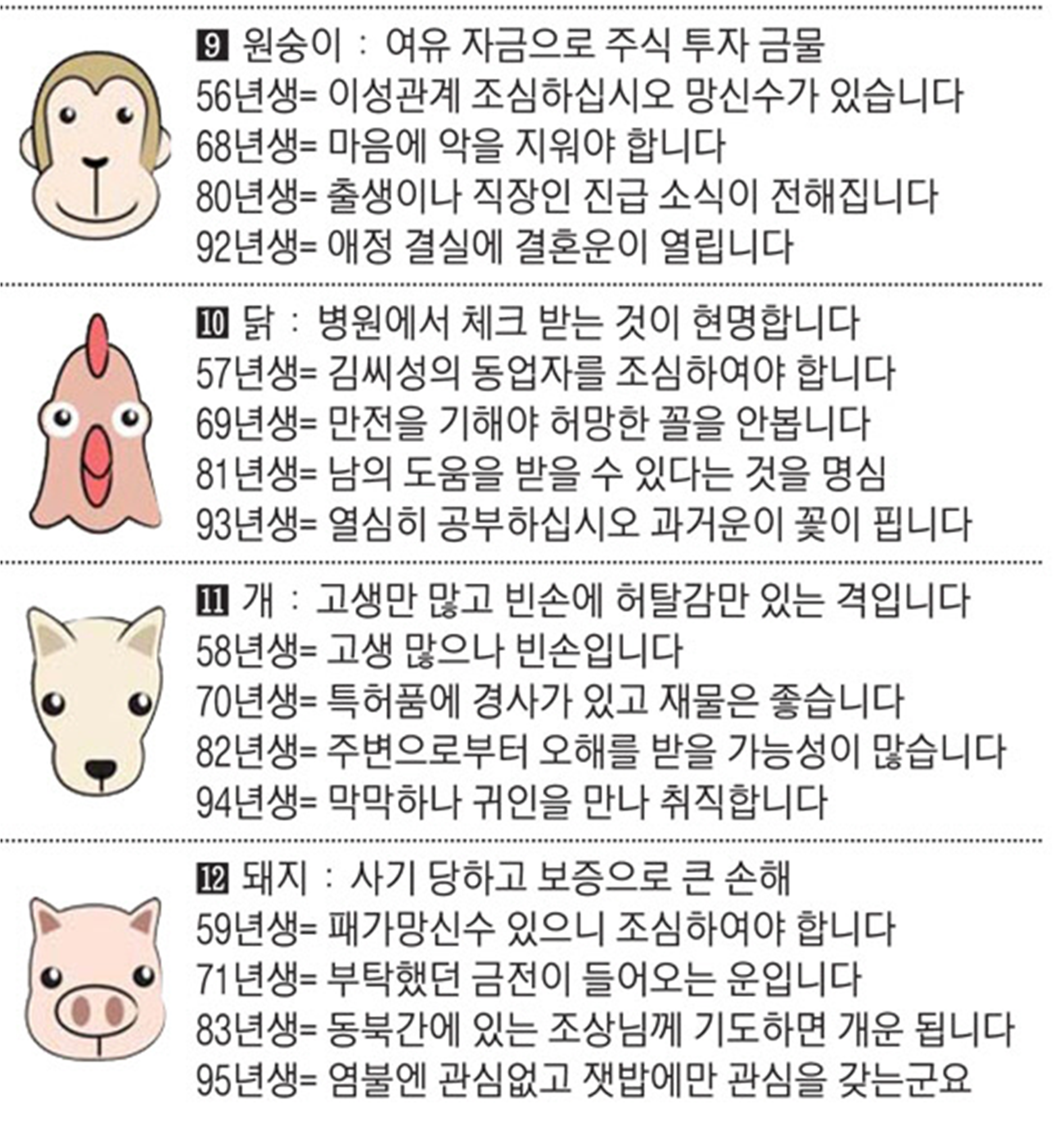 9 원숭이 : 여유 자금으로 주식 투자 금물
56년생= 이성관계 조심하십시오 망신수가 있습니다
68년생= 마음에 악을 지워야 합니다
80년생= 출생이나 직장인 진급 소식이 전해집니다
92년생= 애정 결실에 결혼운이 열립니다

10 닭 : 병원에서 체크 받는 것이 현명합니다
57년생= 김씨성의 동업자를 조심하여야 합니다
69년생= 만전을 기해야 허망한 꼴을 안봅니다
81년생= 남의 도움을 받을 수 있다는 것을 명심
93년생= 열심히 공부하십시오 과거운이 꽃이 핍니다

11 개 : 고생만 많고 빈손에 허탈감만 있는 격입니다
58년생= 고생 많으나 빈손입니다
70년생= 특허품에 경사가 있고 재물은 좋습니다
82년생= 주변으로부터 오해를 받을 가능성이 많습니다
94년생= 막막하나 귀인을 만나 취직합니다

12 돼지 : 사기 당하고 보증으로 큰 손해
59년생= 패가망신수 있으니 조심하여야 합니다
71년생= 부탁했던 금전이 들어오는 운입니다
83년생= 동북간에 있는 조상님께 기도하면 개운 됩니다
95년생= 염불엔 관심없고 잿밥에만 관심을 갖는군요